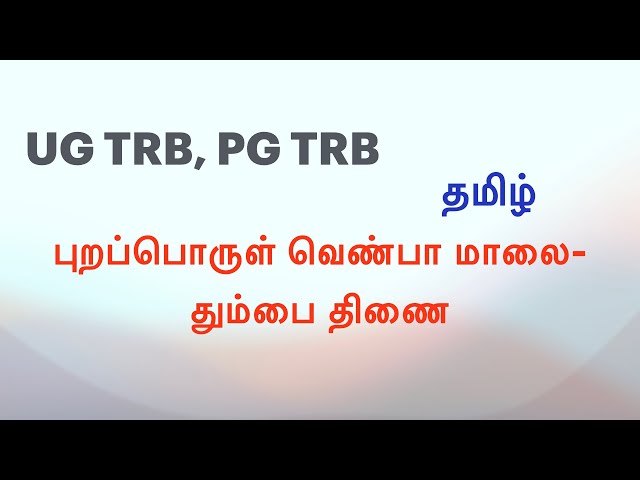 UG TRB, PG TRB

தமிழ்

புறப்பொருள் வெண்பா மாலை-
தும்பை திணை